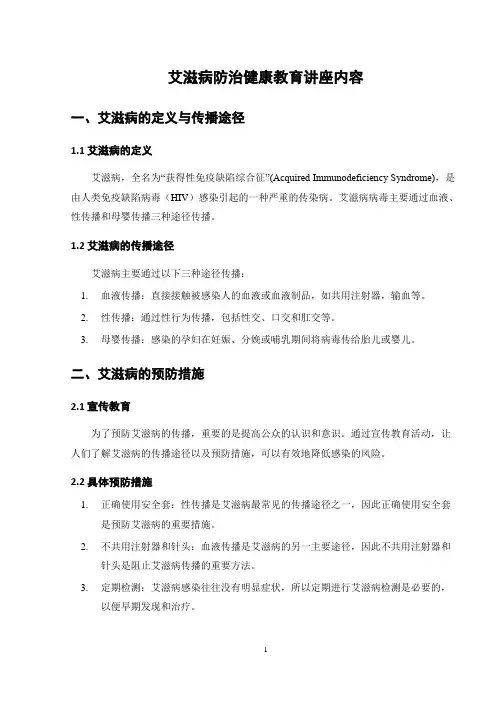 艾滋病防治健康教育讲座内容

一、艾滋病的定义与传播途径

1.1 艾滋病的定义

艾滋病，全名为“获得性免疫缺陷综合征”(Acquired Immunodeficiency Syndrome)，是由人类免疫缺陷病毒（HIV）感染引起的一种严重的传染病。艾滋病病毒主要通过血液、性传播和母婴传播三种途径传播。

1.2 艾滋病的传播途径

艾滋病主要通过以下三种途径传播：

1. 血液传播：直接接触被感染人的血液或血液制品，如共用注射器，输血等。
2. 性传播：通过性行为传播，包括性交、口交和肛交等。
3. 母婴传播：感染的孕妇在妊娠、分娩或哺乳期间将病毒传给胎儿或婴儿。

二、艾滋病的预防措施

2.1 宣传教育

为了预防艾滋病的传播，重要的是提高公众的认识和意识。通过宣传教育活动，让人们了解艾滋病的传播途径以及预防措施，可以有效地降低感染的风险。

2.2 具体预防措施

1. 正确使用安全套：性传播是艾滋病最常见的传播途径之一，因此正确使用安全套是预防艾滋病的重要措施。
2. 不共用注射器和针头：血液传播是艾滋病的另一主要途径，因此不共用注射器和针头是阻止艾滋病传播的重要方法。
3. 定期检测：艾滋病感染往往没有明显症状，所以定期进行艾滋病检测是必要的，以便早期发现和治疗。

1